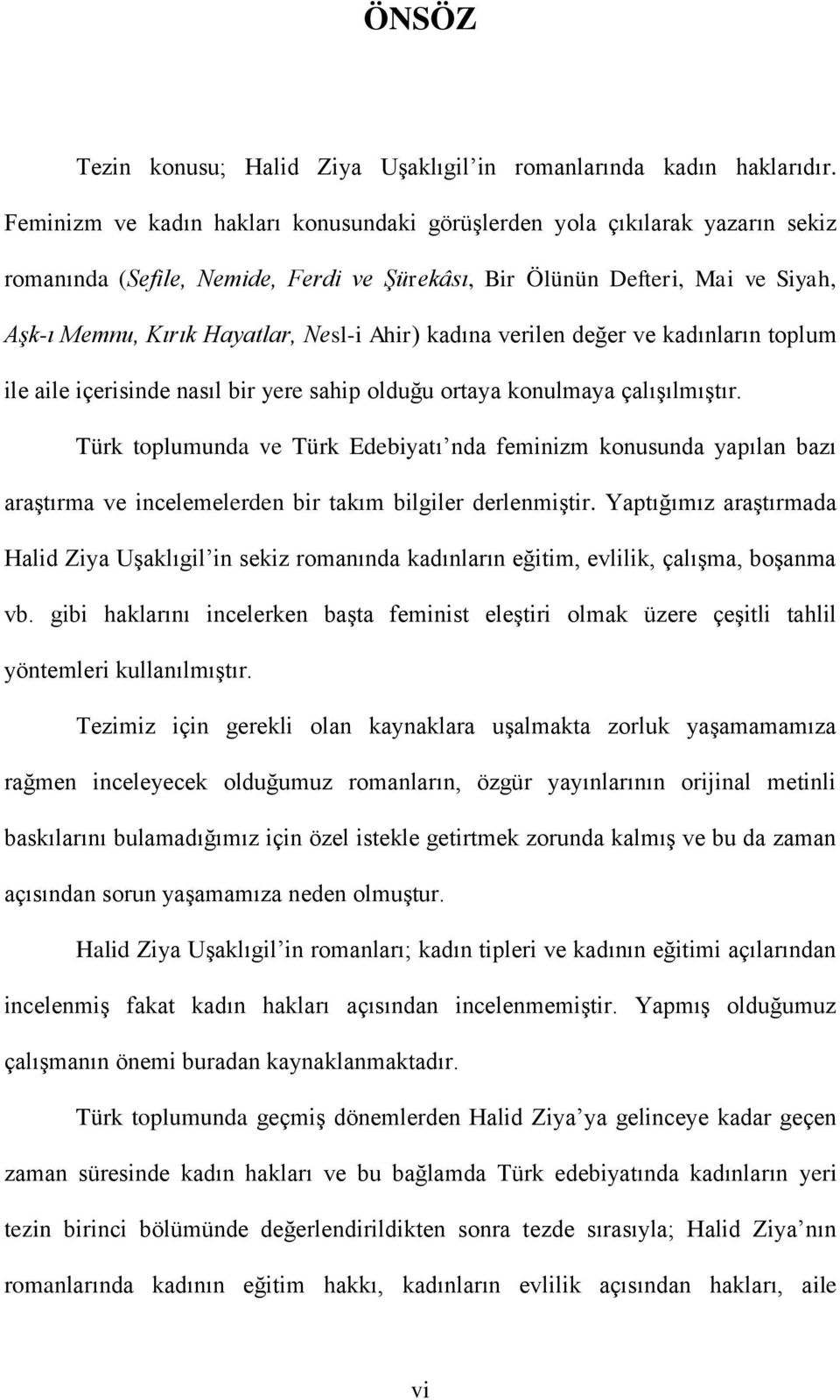 ÖNSÖZ

Tezin konusu; Halid Ziya Uşaklıgil'in romanlarında kadın haklarıdır. Feminizm ve kadın hakları konusundaki görüşlerden yola çıkılarak yazarın sekiz romanında (Sefile, Nemide, Ferdi ve Şürekâsı, Bir Ölünün Defteri, Mai ve Siyah, Aşk-ı Memnu, Kırık Hayatlar, Nesl-i Ahir) kadına verilen değer ve kadınların toplum ile aile içerisinde nasıl bir yere sahip olduğu ortaya konulmaya çalışılmıştır.

Türk toplumunda ve Türk Edebiyatı'nda feminizm konusunda yapılan bazı araştırma ve incelemelerden bir takım bilgiler derlenmiştir. Yaptığımız araştırmada Halid Ziya Uşaklıgil'in sekiz romanında kadınların eğitim, evlilik, çalışma, boşanma vb. gibi haklarını incelerken başta feminist eleştiri olmak üzere çeşitli tahlil yöntemleri kullanılmıştır.

Tezimiz için gerekli olan kaynaklara uşalmakta zorluk yaşamamamıza rağmen inceleyecek olduğumuz romanların, özgür yayınlarının orijinal metinli baskılarını bulamadığımız için özel istekle getirtmek zorunda kalmış ve bu da zaman açısından sorun yaşamamıza neden olmuştur.

Halid Ziya Uşaklıgil'in romanları; kadın tipleri ve kadının eğitimi açılarından incelenmiş fakat kadın hakları açısından incelenmemiştir. Yapmış olduğumuz çalışmanın önemi buradan kaynaklanmaktadır.

Türk toplumunda geçmiş dönemlerden Halid Ziya'ya gelinceye kadar geçen zaman süresinde kadın hakları ve bu bağlamda Türk edebiyatında kadınların yeri tezin birinci bölümünde değerlendirildikten sonra tezde sırasıyla; Halid Ziya'nın romanlarında kadının eğitim hakkı, kadınların evlilik açısından hakları, aile

vi